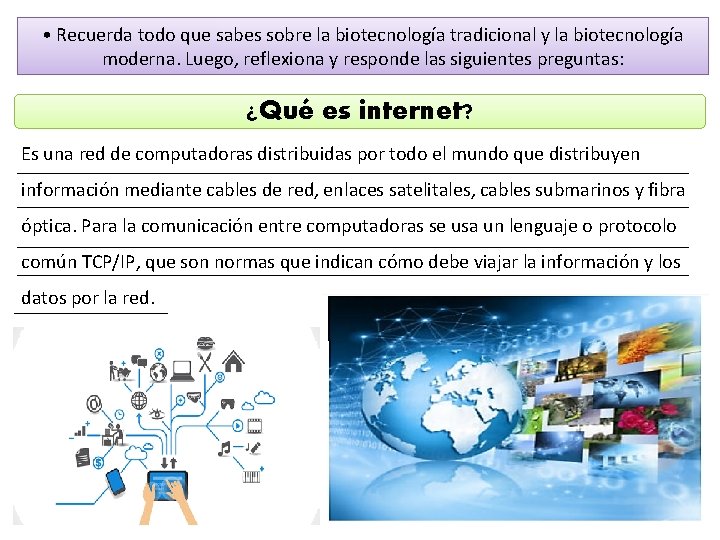 • Recuerda todo que sabes sobre la biotecnología tradicional y la biotecnología moderna. Luego, reflexiona y responde las siguientes preguntas:

¿Qué es internet?

Es una red de computadoras distribuidas por todo el mundo que distribuyen información mediante cables de red, enlaces satelitales, cables submarinos y fibra óptica. Para la comunicación entre computadoras se usa un lenguaje o protocolo común TCP/IP, que son normas que indican cómo debe viajar la información y los datos por la red.